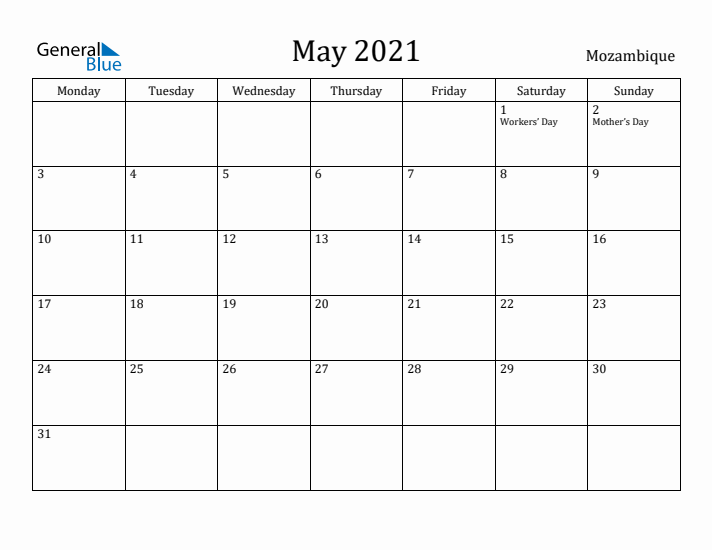 General Blue

May 2021

Mozambique

| Monday | Tuesday | Wednesday | Thursday | Friday | Saturday | Sunday |
|---|---|---|---|---|---|---|
| | | | | | 1 Workers' Day | 2 Mother's Day |
| 3 | 4 | 5 | 6 | 7 | 8 | 9 |
| 10 | 11 | 12 | 13 | 14 | 15 | 16 |
| 17 | 18 | 19 | 20 | 21 | 22 | 23 |
| 24 | 25 | 26 | 27 | 28 | 29 | 30 |
| 31 | | | | | | |